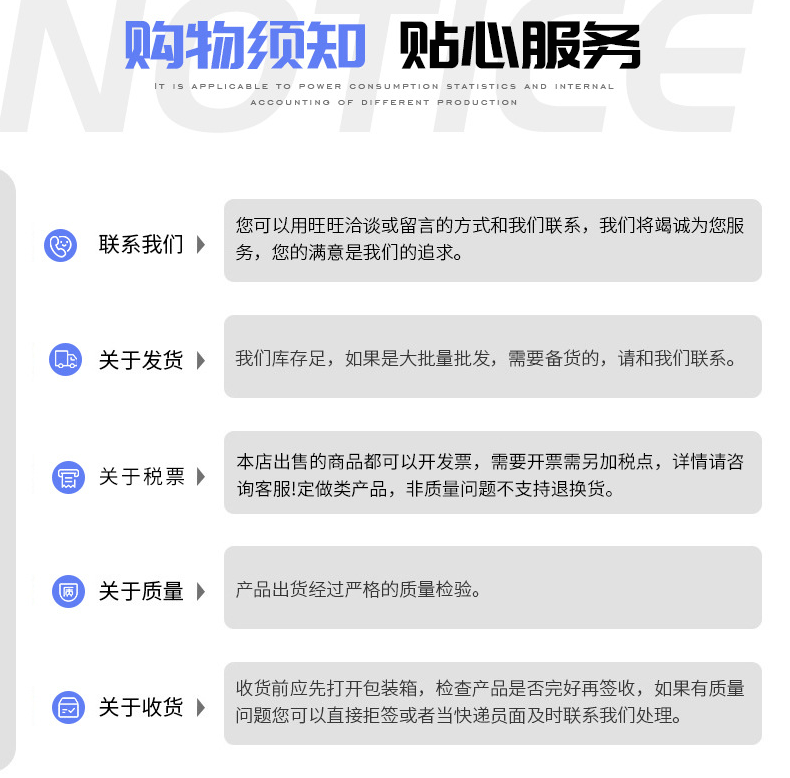 NOTICE

购物须知 贴心服务

IT IS APPLICABLE TO POWER CONSUMPTION STATISTICS AND INTERNAL ACCOUNTING OF DIFFERENT PRODUCTION

联系我们

您可以用旺旺洽谈或留言的方式和我们联系，我们将竭诚为您服务，您的满意是我们的追求。

关于发货

我们库存足，如果是大批量批发，需要备货的，请和我们联系。

关于税票

本店出售的商品都可以开发票，需要开票需另加税点，详情请咨询客服!定做类产品，非质量问题不支持退换货。

关于质量

产品出货经过严格的质量检验。

关于收货

收货前应先打开包装箱，检查产品是否完好再签收，如果有质量问题您可以直接拒签或者当快递员面及时联系我们处理。